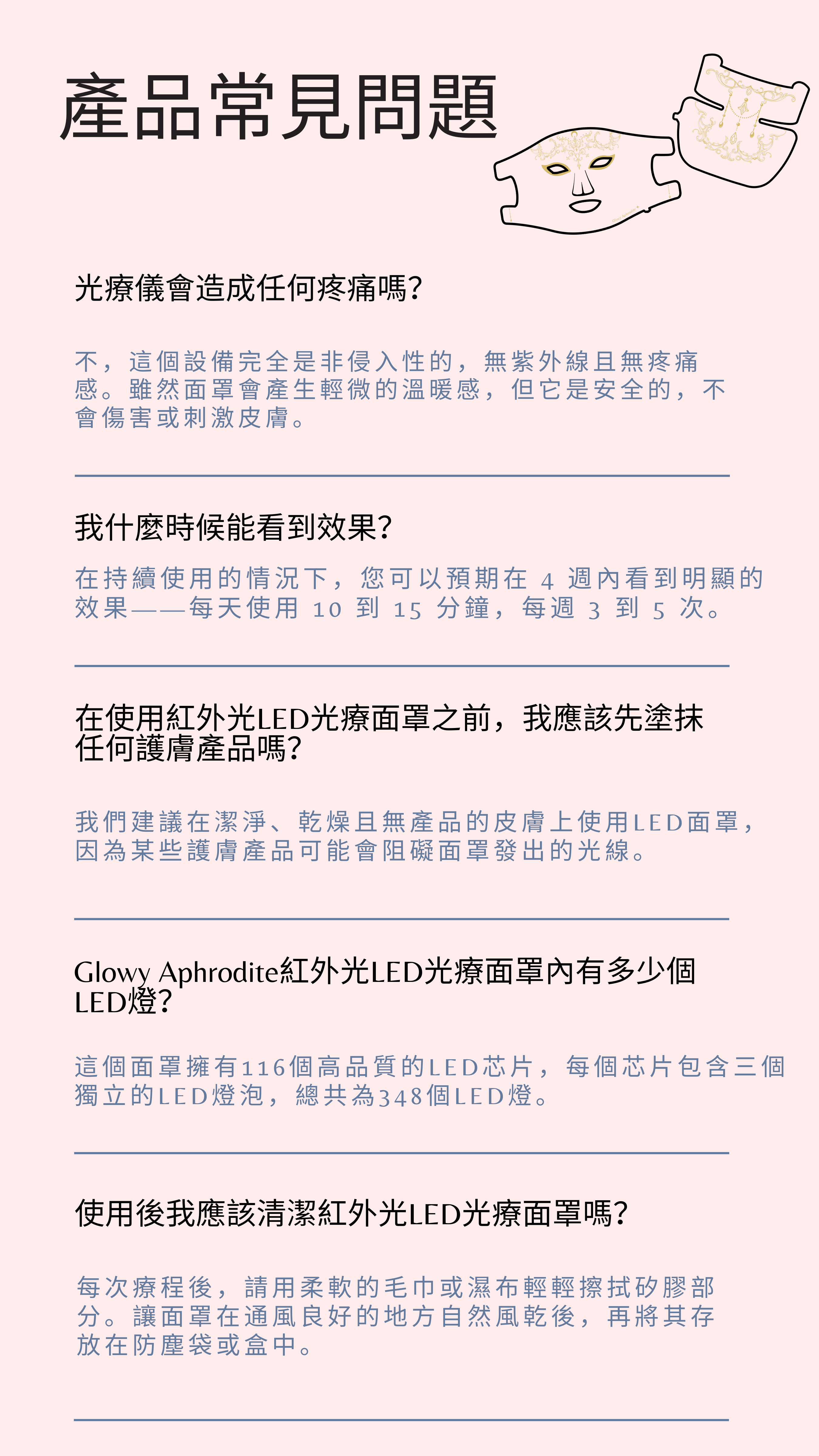 產品常見問題

光療儀會造成任何疼痛嗎?

不，這個設備完全是非侵入性的，無紫外線且無疼痛感。雖然面罩會產生輕微的溫暖感，但它是安全的，不會傷害或刺激皮膚。

我什麼時候能看到效果?

在持續使用的情況下，您可以預期在 4 週內看到明顯的效果——每天使用 10 到 15 分鐘，每週 3 到 5 次。

在使用紅外光LED光療面罩之前，我應該先塗抹任何護膚產品嗎?

我們建議在潔淨、乾燥且無產品的皮膚上使用LED面罩，因為某些護膚產品可能會阻礙面罩發出的光線。

Glowy Aphrodite紅外光LED光療面罩內有多少個LED燈?

這個面罩擁有116個高品質的LED芯片，每個芯片包含三個獨立的LED燈泡，總共為348個LED燈。

使用後我應該清潔紅外光LED光療面罩嗎?

每次療程後，請用柔軟的毛巾或濕布輕輕擦拭矽膠部分。讓面罩在通風良好的地方自然風乾後，再將其存放在防塵袋或盒中。